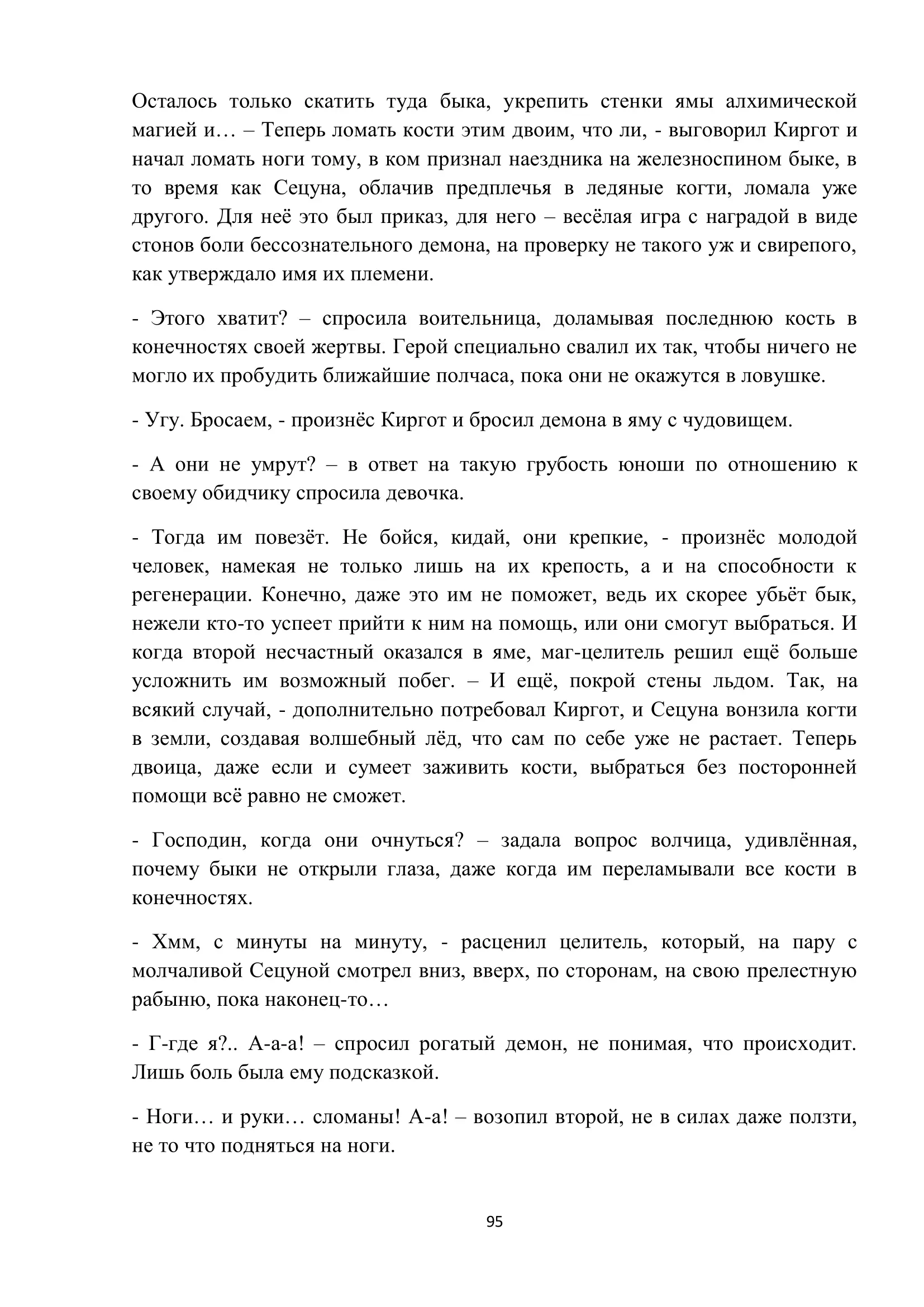 Осталось только скатить туда быка, укрепить стенки ямы алхимической магией и… – Теперь ломать кости этим двоим, что ли, - выговорил Киргот и начал ломать ноги тому, в ком признал наездника на железноспином быке, в то время как Сецуна, облачив предплечья в ледяные когти, ломала уже другого. Для неё это был приказ, для него – весёлая игра с наградой в виде стонов боли бессознательного демона, на проверку не такого уж и свирепого, как утверждало имя их племени.

- Этого хватит? – спросила воительница, доламывая последнюю кость в конечностях своей жертвы. Герой специально свалил их так, чтобы ничего не могло их пробудить ближайшие полчаса, пока они не окажутся в ловушке.

- Угу. Бросаем, - произнёс Киргот и бросил демона в яму с чудовищем.

- А они не умрут? – в ответ на такую грубость юноши по отношению к своему обидчику спросила девочка.

- Тогда им повезёт. Не бойся, кидай, они крепкие, - произнёс молодой человек, намекая не только лишь на их крепость, а и на способности к регенерации. Конечно, даже это им не поможет, ведь их скорее убьёт бык, нежели кто-то успеет прийти к ним на помощь, или они смогут выбраться. И когда второй несчастный оказался в яме, маг-целитель решил ещё больше усложнить им возможный побег. – И ещё, покрой стены льдом. Так, на всякий случай, - дополнительно потребовал Киргот, и Сецуна вонзила когти в земли, создавая волшебный лёд, что сам по себе уже не растает. Теперь двоица, даже если и сумеет заживить кости, выбраться без посторонней помощи всё равно не сможет.

- Господин, когда они очнуться? – задала вопрос волчица, удивлённая, почему быки не открыли глаза, даже когда им переламывали все кости в конечностях.

- Хмм, с минуты на минуту, - расценил целитель, который, на пару с молчаливой Сецуной смотрел вниз, вверх, по сторонам, на свою прелестную рабыню, пока наконец-то…

- Г-где я?.. А-а-а! – спросил рогатый демон, не понимая, что происходит. Лишь боль была ему подсказкой.

- Ноги… и руки… сломаны! А-а! – возопил второй, не в силах даже ползти, не то что подняться на ноги.

95